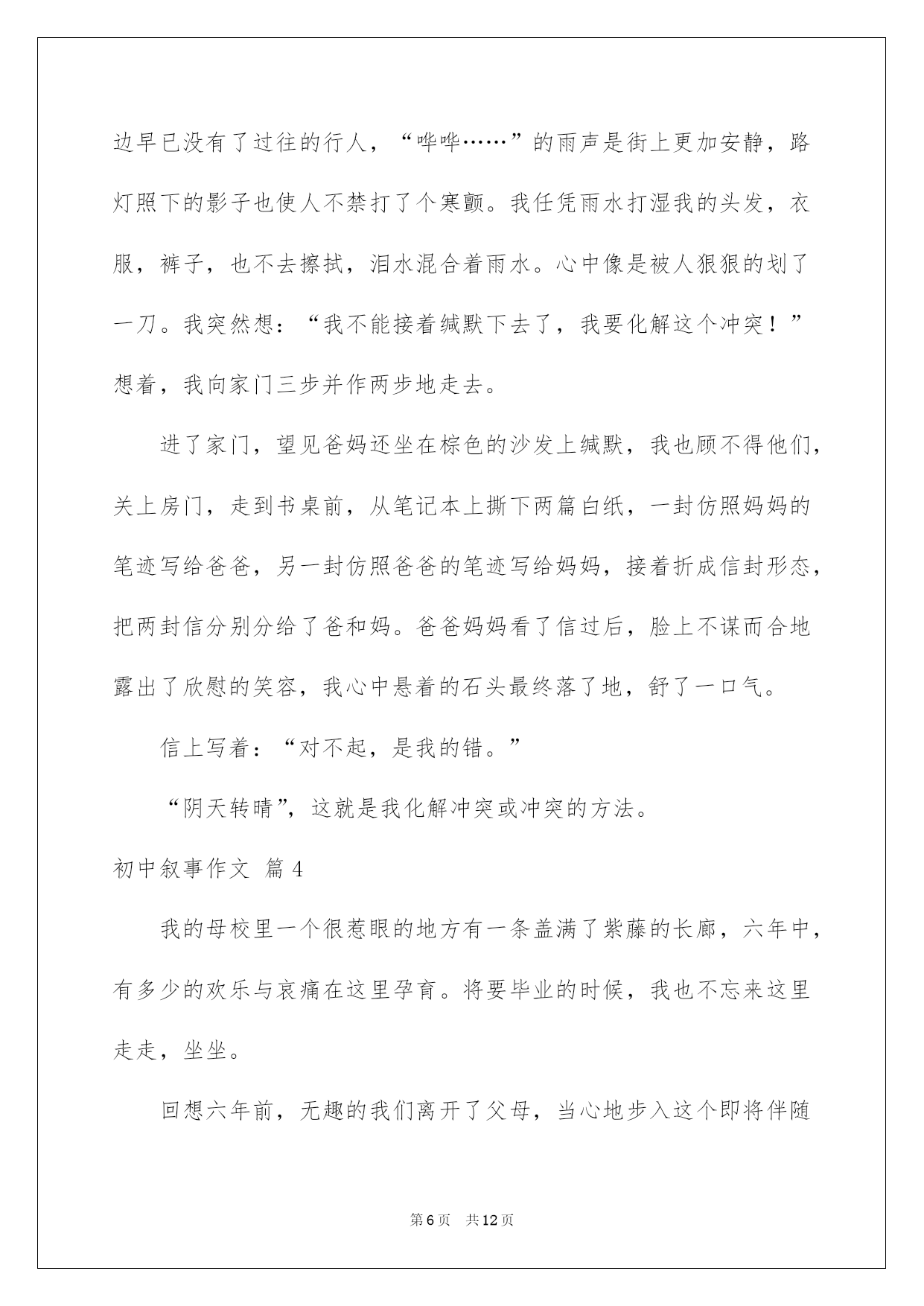 边早已没有了过往的行人，“哗哗……”的雨声是街上更加安静，路灯照下的影子也使人不禁打了个寒颤。我任凭雨水打湿我的头发，衣服，裤子，也不去擦拭，泪水混合着雨水。心中像是被人狠狠的划了一刀。我突然想：“我不能接着缄默下去了，我要化解这个冲突！”想着，我向家门三步并作两步地走去。

进了家门，望见爸妈还坐在棕色的沙发上缄默，我也顾不得他们，关上房门，走到书桌前，从笔记本上撕下两篇白纸，一封仿照妈妈的笔迹写给爸爸，另一封仿照爸爸的笔迹写给妈妈，接着折成信封形态，把两封信分别分给了爸和妈。爸爸妈妈看了信过后，脸上不谋而合地露出了欣慰的笑容，我心中悬着的石头最终落了地，舒了一口气。

信上写着：“对不起，是我的错。”

“阴天转晴”，这就是我化解冲突或冲突的方法。

初中叙事作文 篇4

我的母校里一个很惹眼的地方有一条盖满了紫藤的长廊，六年中，有多少的欢乐与哀痛在这里孕育。将要毕业的时候，我也不忘来这里走走，坐坐。

回想六年前，无趣的我们离开了父母，当心地步入这个即将伴随

第6页 共12页